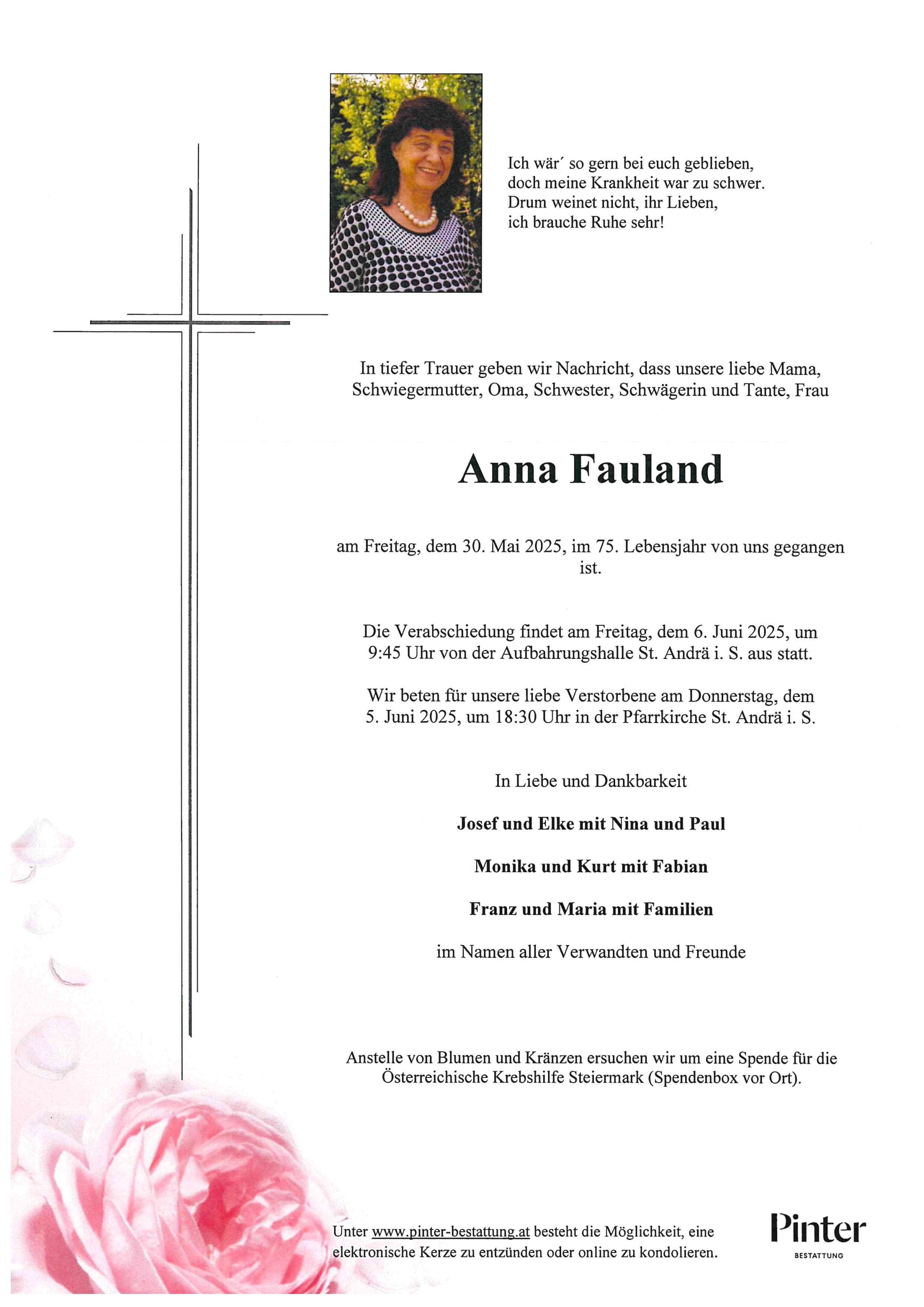 Ich wär´ so gern bei euch geblieben,
doch meine Krankheit war zu schwer.
Drum weinet nicht, ihr Lieben,
ich brauche Ruhe sehr!

In tiefer Trauer geben wir Nachricht, dass unsere liebe Mama, Schwiegermutter, Oma, Schwester, Schwägerin und Tante, Frau

Anna Fauland

am Freitag, dem 30. Mai 2025, im 75. Lebensjahr von uns gegangen ist.

Die Verabschiedung findet am Freitag, dem 6. Juni 2025, um 9:45 Uhr von der Aufbahrungshalle St. Andrä i. S. aus statt.

Wir beten für unsere liebe Verstorbene am Donnerstag, dem 5. Juni 2025, um 18:30 Uhr in der Pfarrkirche St. Andrä i. S.

In Liebe und Dankbarkeit

Josef und Elke mit Nina und Paul

Monika und Kurt mit Fabian

Franz und Maria mit Familien

im Namen aller Verwandten und Freunde

Anstelle von Blumen und Kränzen ersuchen wir um eine Spende für die Österreichische Krebshilfe Steiermark (Spendenbox vor Ort).

Unter www.pinter-bestattung.at besteht die Möglichkeit, eine elektronische Kerze zu entzünden oder online zu kondolieren.

Pinter
BESTATTUNG